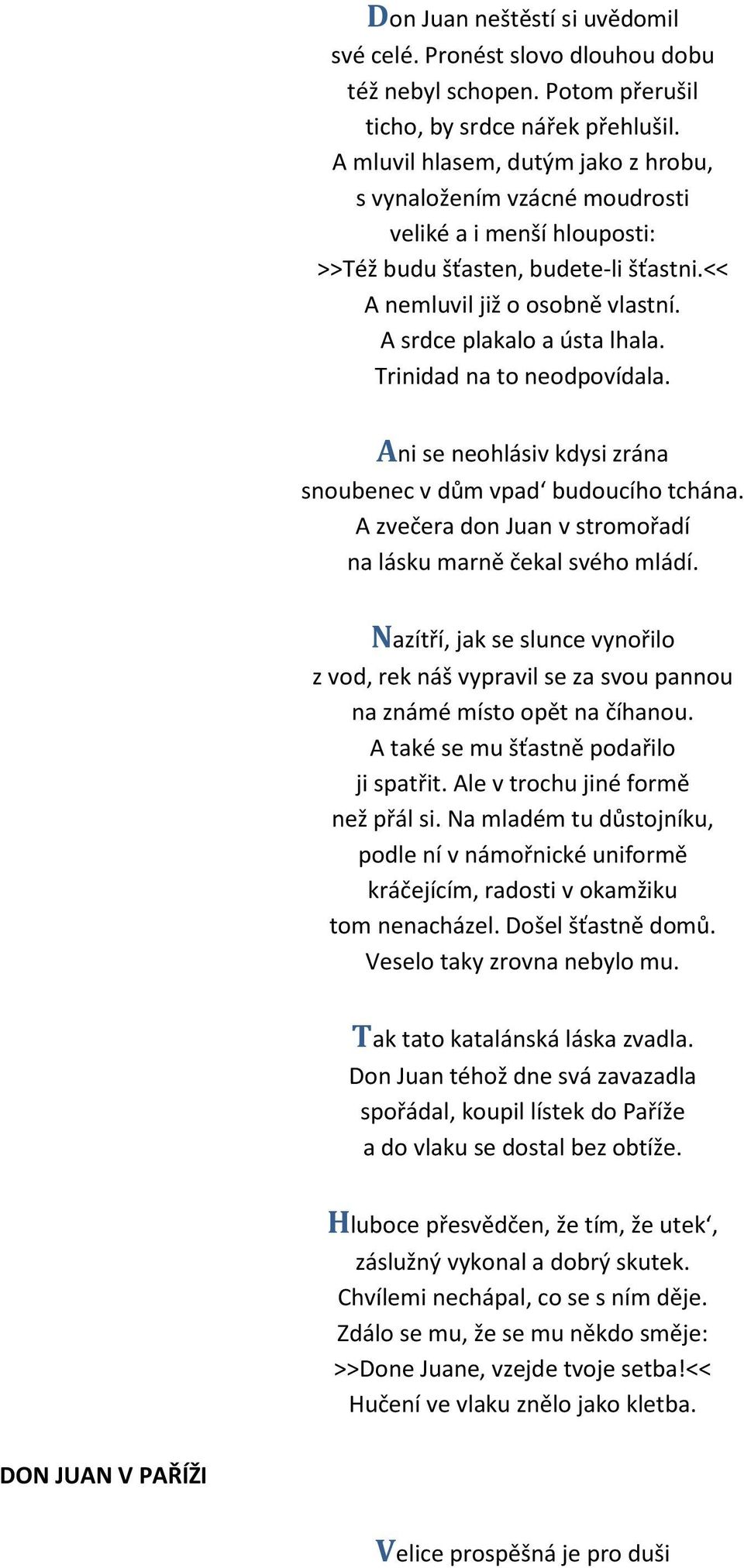 Don Juan neštěstí si uvědomil
své celé. Pronést slovo dlouhou dobu
též nebyl schopen. Potom přerušil
ticho, by srdce nářek přehlušil.
A mluvil hlasem, dutým jako z hrobu,
s vynaložením vzácné moudrosti
veliké a i menší hlouposti:
>>Též budu šťasten, budete-li šťastni.<<
A nemluvil již o osobně vlastní.
A srdce plakalo a ústa lhala.
Trinidad na to neodpovídala.

Ani se neohlásiv kdysi zrána
snoubenec v dům vpad‘ budoucího tchána.
A zvečera don Juan v stromořadí
na lásku marně čekal svého mládí.

Nazítří, jak se slunce vynořilo
z vod, rek náš vypravil se za svou pannou
na známé místo opět na číhanou.
A také se mu šťastně podařilo
ji spatřit. Ale v trochu jiné formě
než přál si. Na mladém tu důstojníku,
podle ní v námořnické uniformě
kráčejícím, radosti v okamžiku
tom nenacházel. Došel šťastně domů.
Veselo taky zrovna nebylo mu.

Tak tato katalánská láska zvadla.
Don Juan téhož dne svá zavazadla
spořádal, koupil lístek do Paříže
a do vlaku se dostal bez obtíže.

Hluboce přesvědčen, že tím, že utek‘,
záslužný vykonal a dobrý skutek.
Chvílemi nechápal, co se s ním děje.
Zdálo se mu, že se mu někdo směje:
>>Done Juane, vzejde tvoje setba!<<
Hučení ve vlaku znělo jako kletba.

DON JUAN V PAŘÍŽI

Velice prospěšná je pro duši